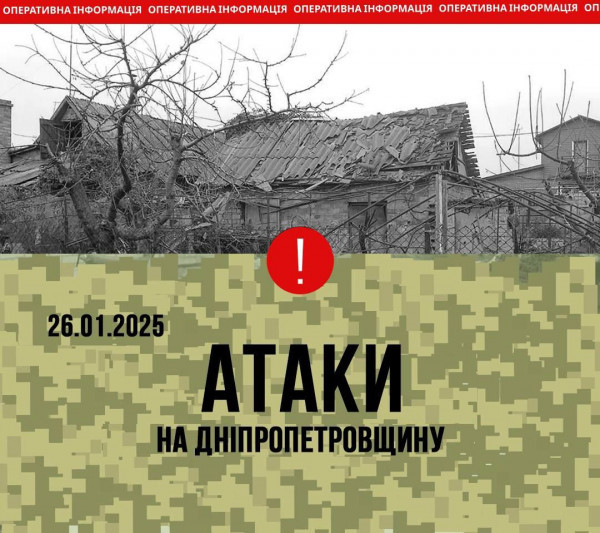 ОПЕРАТИВНА ІНФОРМАЦІЯ ОПЕРАТИВНА ІНФОРМАЦІЯ ОПЕРАТИВНА ІНФОРМАЦІЯ ОПЕРАТИВНА ІНФОРМАЦІЯ ОП

!

26.01.2025

АТАКИ

НА ДНІПРОПЕТРОВЩИНУ